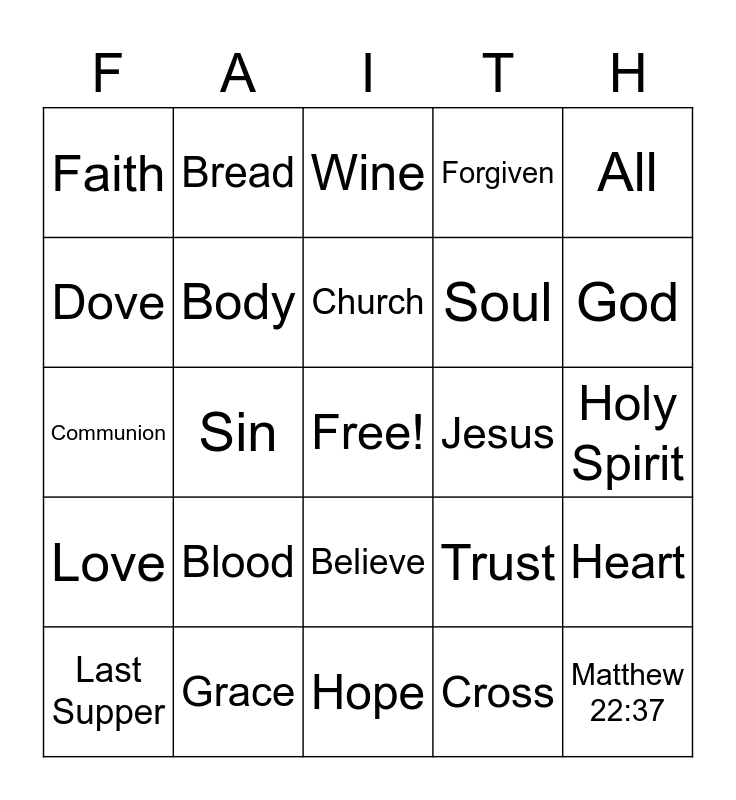 | F | A | I | T | H |
|---|---|---|---|---|
| Faith | Bread | Wine | Forgiven | All |
| Dove | Body | Church | Soul | God |
| Communion | Sin | Free! | Jesus | Holy Spirit |
| Love | Blood | Believe | Trust | Heart |
| Last Supper | Grace | Hope | Cross | Matthew 22:37 |